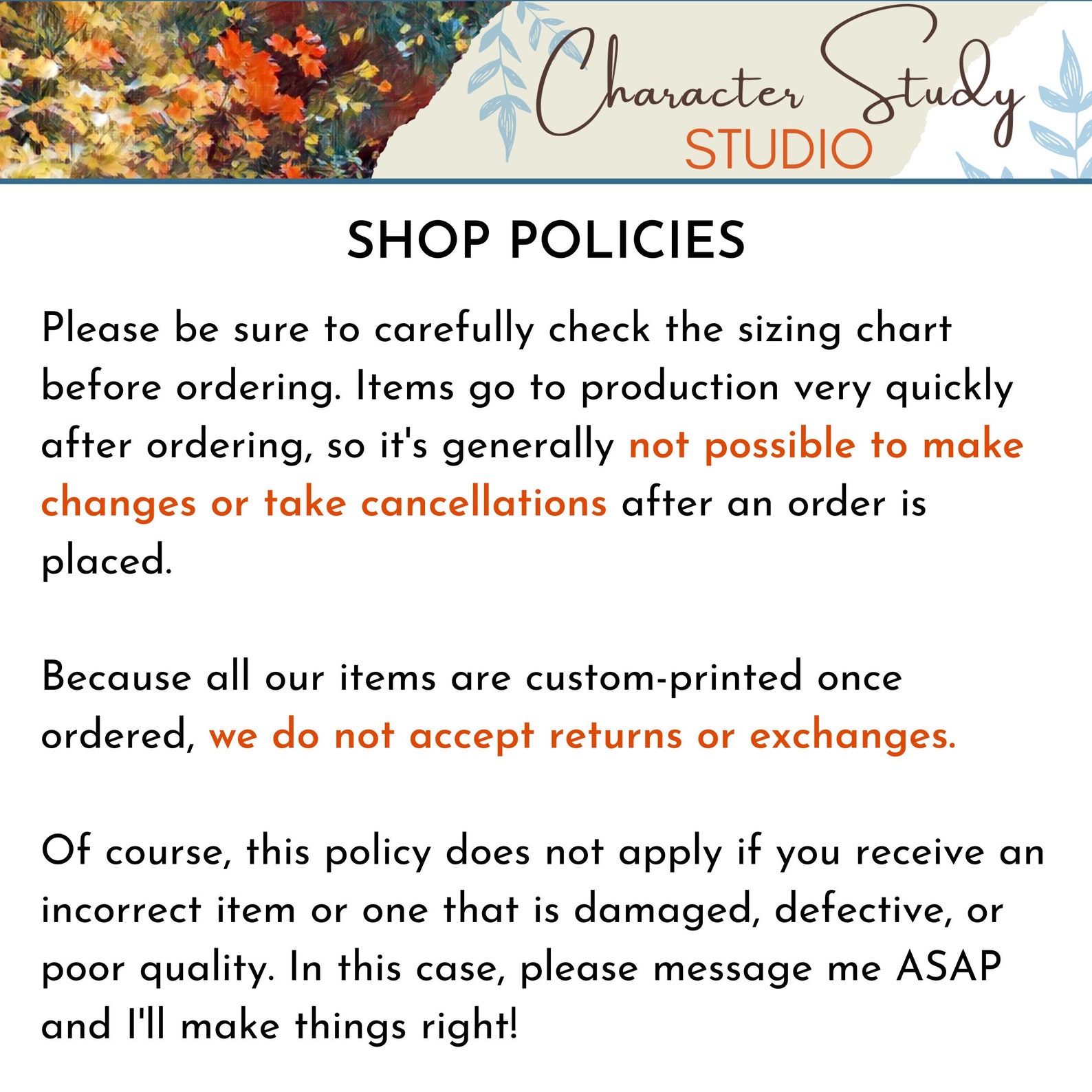 Character Study
STUDIO

SHOP POLICIES

Please be sure to carefully check the sizing chart before ordering. Items go to production very quickly after ordering, so it's generally not possible to make changes or take cancellations after an order is placed.

Because all our items are custom-printed once ordered, we do not accept returns or exchanges.

Of course, this policy does not apply if you receive an incorrect item or one that is damaged, defective, or poor quality. In this case, please message me ASAP and I'll make things right!